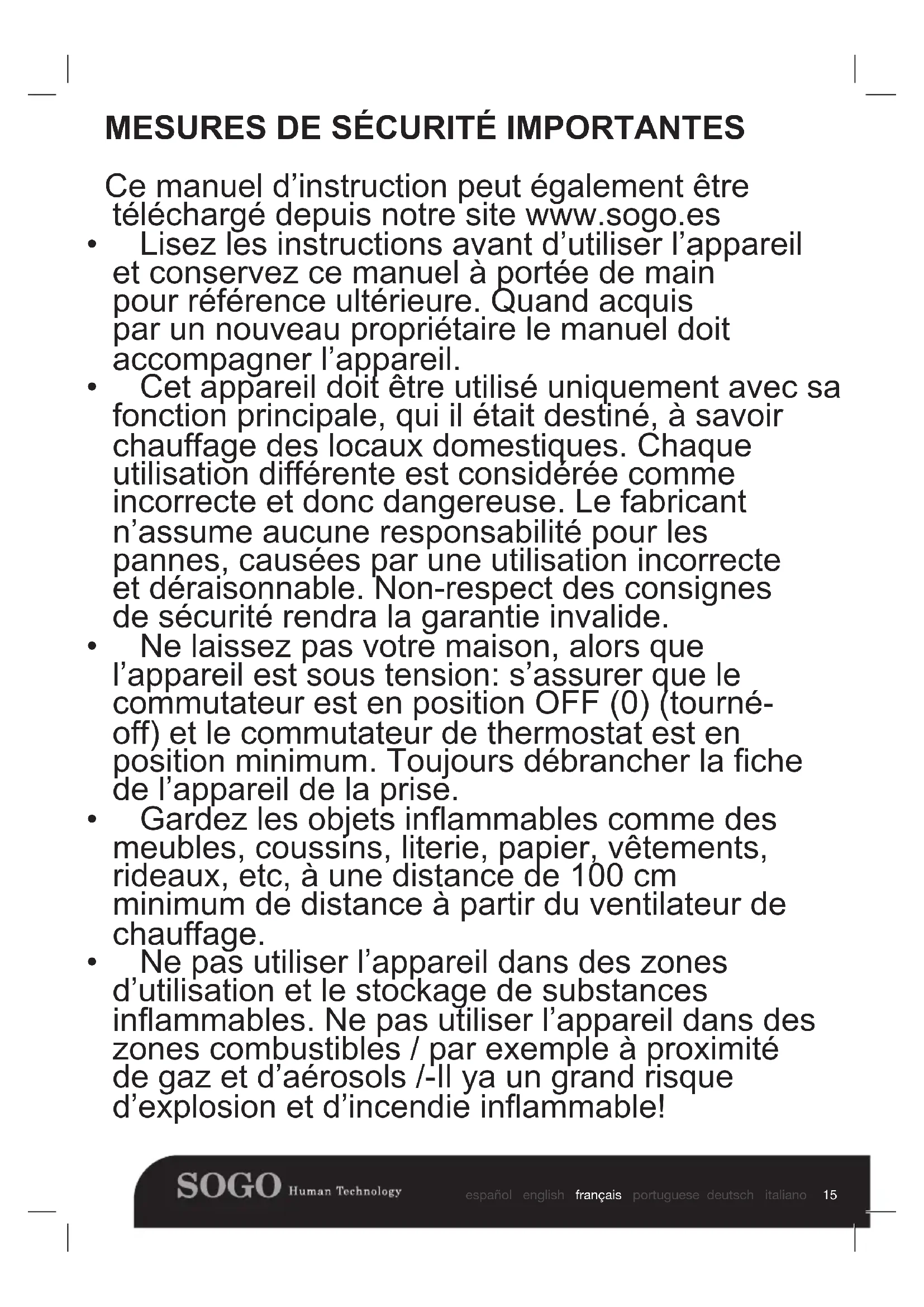 MESURES DE SÉCURITÉ IMPORTANTES

Ce manuel d’instruction peut également être téléchargé depuis notre site www.sogo.es

• Lisez les instructions avant d’utiliser l’appareil et conservez ce manuel à portée de main pour référence ultérieure. Quand acquis par un nouveau propriétaire le manuel doit accompagner l’appareil.

• Cet appareil doit être utilisé uniquement avec sa fonction principale, qui il était destiné, à savoir chauffage des locaux domestiques. Chaque utilisation différente est considérée comme incorrecte et donc dangereuse. Le fabricant n’assume aucune responsabilité pour les pannes, causées par une utilisation incorrecte et déraisonnable. Non-respect des consignes de sécurité rendra la garantie invalide.

• Ne laissez pas votre maison, alors que l’appareil est sous tension: s’assurer que le commutateur est en position OFF (0) (tourné-off) et le commutateur de thermostat est en position minimum. Toujours débrancher la fiche de l’appareil de la prise.

• Gardez les objets inflammables comme des meubles, coussins, literie, papier, vêtements, rideaux, etc, à une distance de 100 cm minimum de distance à partir du ventilateur de chauffage.

• Ne pas utiliser l’appareil dans des zones d’utilisation et le stockage de substances inflammables. Ne pas utiliser l’appareil dans des zones combustibles / par exemple à proximité de gaz et d’aérosols /-Il ya un grand risque d’explosion et d’incendie inflammable!

SOGO Human Technology

español english français portuguese deutsch italiano 15